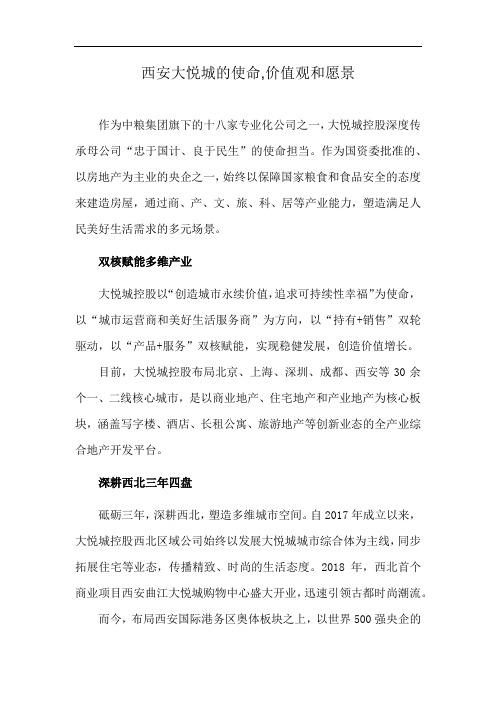 西安大悦城的使命,价值观和愿景

作为中粮集团旗下的十八家专业化公司之一，大悦城控股深度传承母公司“忠于国计、良于民生”的使命担当。作为国资委批准的、以房地产为主业的央企之一，始终以保障国家粮食和食品安全的态度来建造房屋，通过商、产、文、旅、科、居等产业能力，塑造满足人民美好生活需求的多元场景。

双核赋能多维产业

大悦城控股以“创造城市永续价值，追求可持续性幸福”为使命，以“城市运营商和美好生活服务商”为方向，以“持有+销售”双轮驱动，以“产品+服务”双核赋能，实现稳健发展，创造价值增长。

目前，大悦城控股布局北京、上海、深圳、成都、西安等 30 余个一、二线核心城市，是以商业地产、住宅地产和产业地产为核心板块，涵盖写字楼、酒店、长租公寓、旅游地产等创新业态的全产业综合地产开发平台。

深耕西北三年四盘

砥砺三年，深耕西北，塑造多维城市空间。自 2017 年成立以来，大悦城控股西北区域公司始终以发展大悦城城市综合体为主线，同步拓展住宅等业态，传播精致、时尚的生活态度。2018 年，西北首个商业项目西安曲江大悦城购物中心盛大开业，迅速引领古都时尚潮流。

而今，布局西安国际港务区奥体板块之上，以世界 500 强央企的